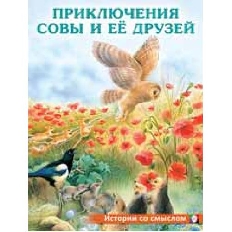 ПРИКЛЮЧЕНИЯ СОВЫ И ЕЁ ДРУЗЕЙ

Истории со смыслом